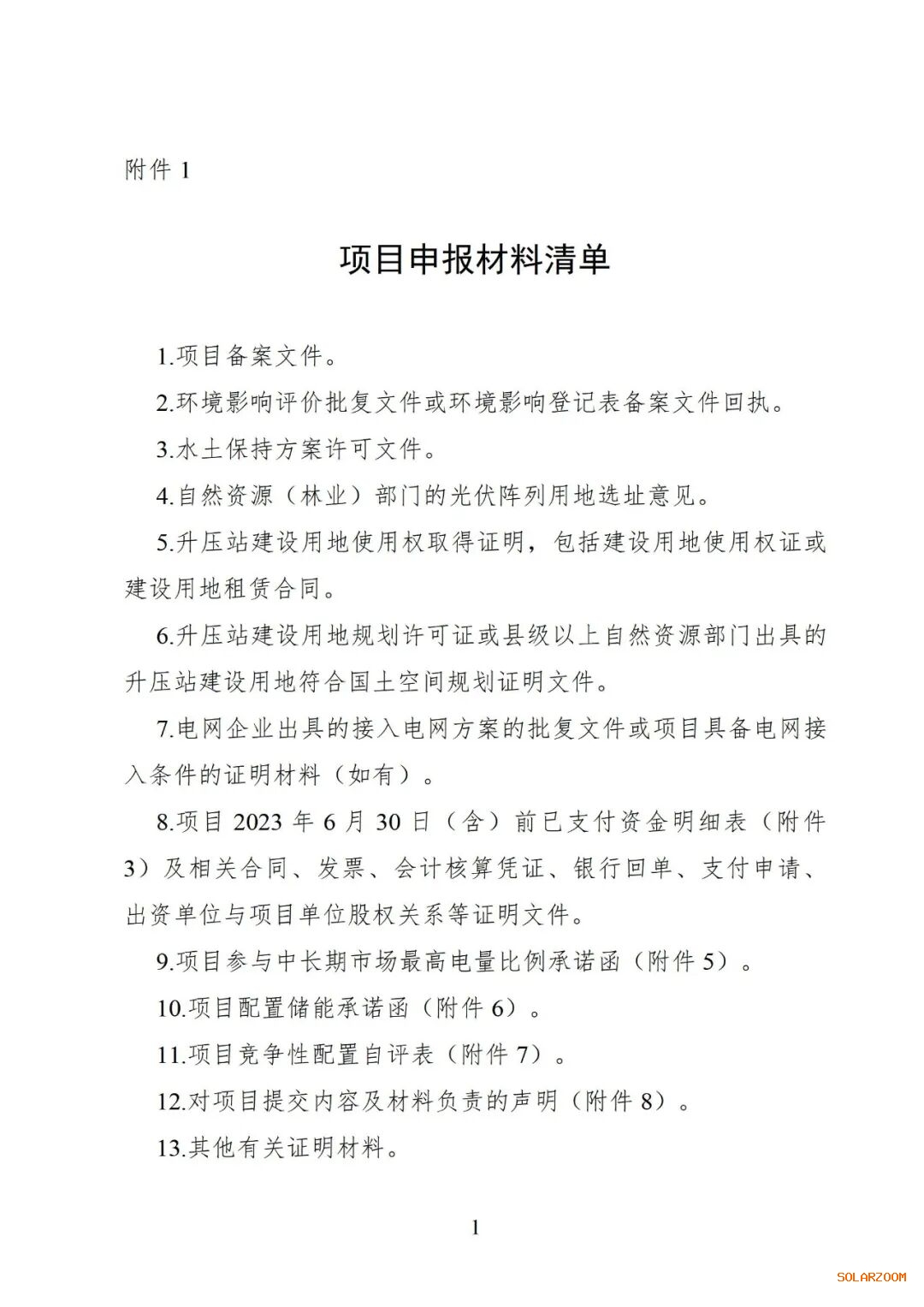 附件 1

项目申报材料清单

1.项目备案文件。

2.环境影响评价批复文件或环境影响登记表备案文件回执。

3.水土保持方案许可文件。

4.自然资源（林业）部门的光伏阵列用地选址意见。

5.升压站建设用地使用权取得证明，包括建设用地使用权证或建设用地租赁合同。

6.升压站建设用地规划许可证或县级以上自然资源部门出具的升压站建设用地符合国土空间规划证明文件。

7.电网企业出具的接入电网方案的批复文件或项目具备电网接入条件的证明材料（如有）。

8.项目 2023 年 6 月 30 日（含）前已支付资金明细表（附件 3）及相关合同、发票、会计核算凭证、银行回单、支付申请、出资单位与项目单位股权关系等证明文件。

9.项目参与中长期市场最高电量比例承诺函（附件 5）。

10.项目配置储能承诺函（附件 6）。

11.项目竞争性配置自评表（附件 7）。

12.对项目提交内容及材料负责的声明（附件 8）。

13.其他有关证明材料。

1

SOLARZOOM